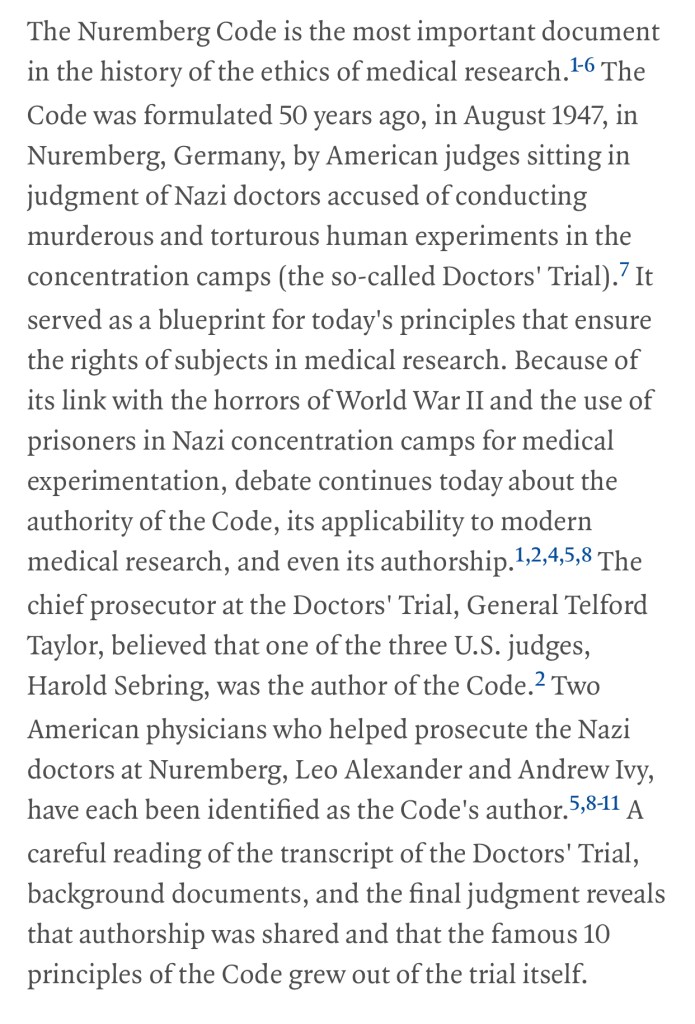 The Nuremberg Code is the most important document in the history of the ethics of medical research.$^{1-6}$ The Code was formulated 50 years ago, in August 1947, in Nuremberg, Germany, by American judges sitting in judgment of Nazi doctors accused of conducting murderous and torturous human experiments in the concentration camps (the so-called Doctors' Trial).$^{7}$ It served as a blueprint for today's principles that ensure the rights of subjects in medical research. Because of its link with the horrors of World War II and the use of prisoners in Nazi concentration camps for medical experimentation, debate continues today about the authority of the Code, its applicability to modern medical research, and even its authorship.$^{1,2,4,5,8}$ The chief prosecutor at the Doctors' Trial, General Telford Taylor, believed that one of the three U.S. judges, Harold Sebring, was the author of the Code.$^{2}$ Two American physicians who helped prosecute the Nazi doctors at Nuremberg, Leo Alexander and Andrew Ivy, have each been identified as the Code's author.$^{5,8-11}$ A careful reading of the transcript of the Doctors' Trial, background documents, and the final judgment reveals that authorship was shared and that the famous 10 principles of the Code grew out of the trial itself.